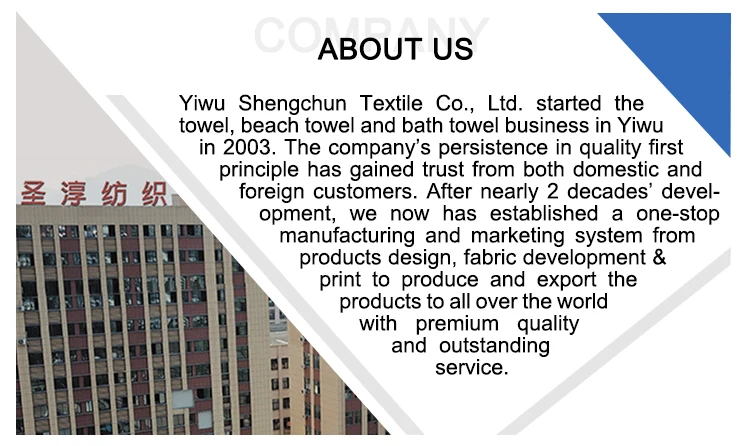 COMPANY

ABOUT US

Yiwu Shengchun Textile Co., Ltd. started the towel, beach towel and bath towel business in Yiwu in 2003. The company's persistence in quality first principle has gained trust from both domestic and foreign customers. After nearly 2 decades' development, we now has established a one-stop manufacturing and marketing system from products design, fabric development & print to produce and export the products to all over the world with premium quality and outstanding service.

圣淳纺织